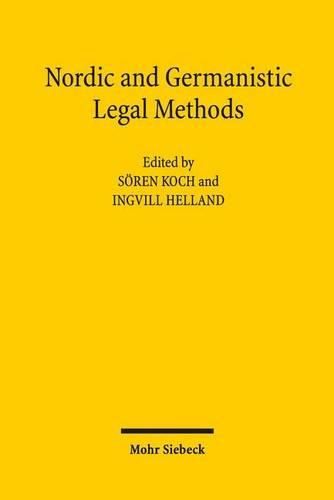 Nordic and Germanistic Legal Methods

Edited by
SÖREN KOCH and
INGVILL HELLAND

Mohr Siebeck